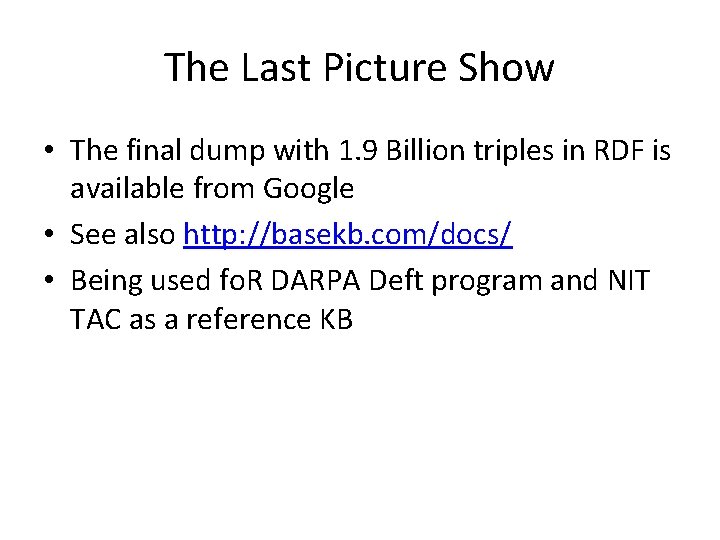 The Last Picture Show

• The final dump with 1.9 Billion triples in RDF is available from Google
• See also http://basekb.com/docs/
• Being used foR DARPA Deft program and NIT TAC as a reference KB